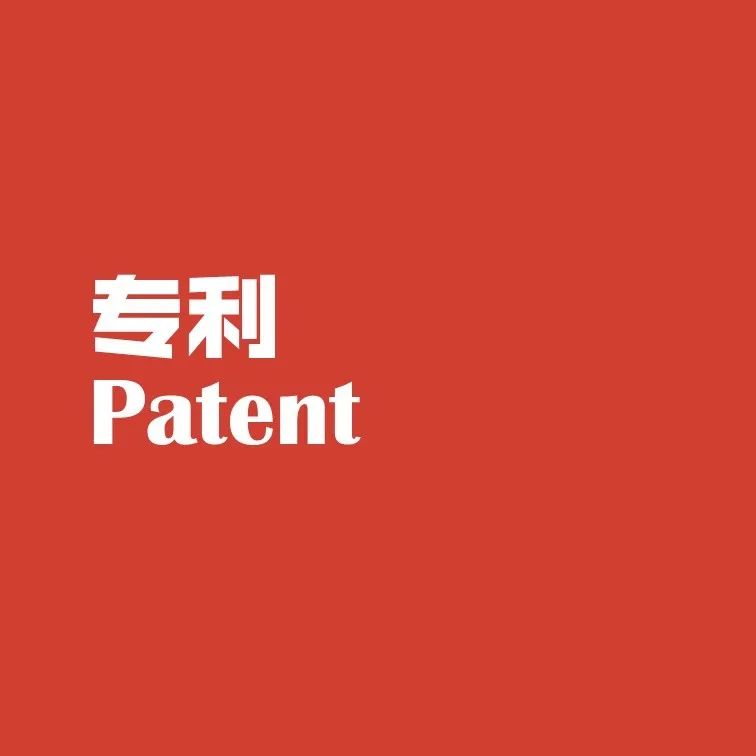 专利
Patent